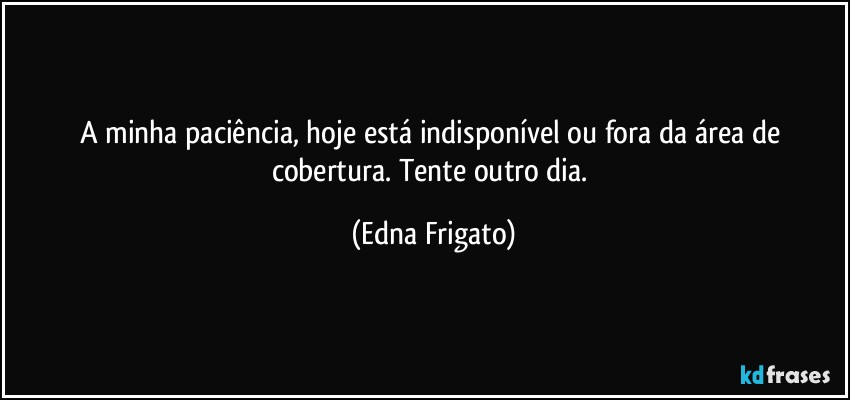 A minha paciência, hoje está indisponível ou fora da área de cobertura. Tente outro dia.

(Edna Frigato)

kdfrases